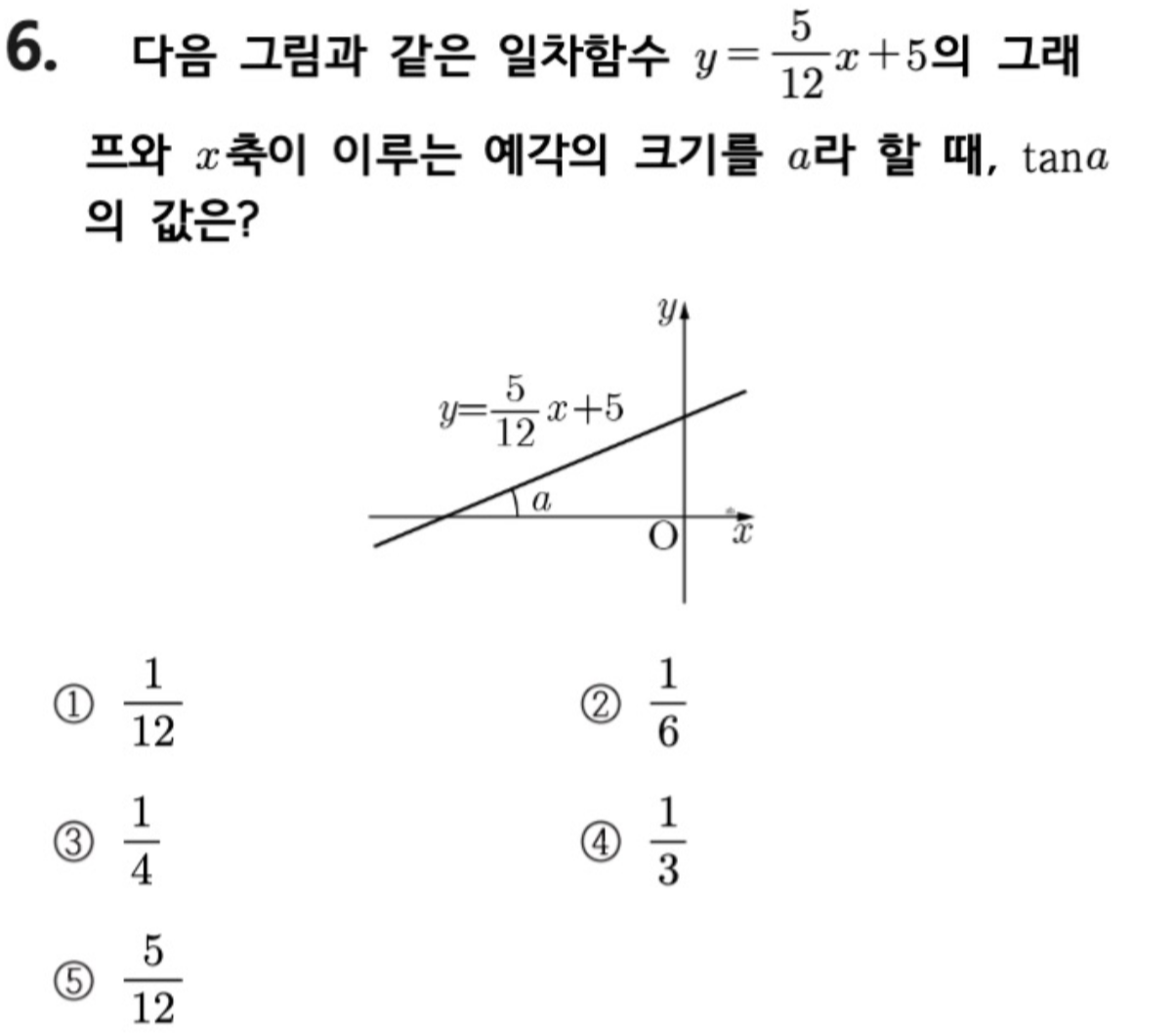 6. 다음 그림과 같은 일차함수 $y=\frac{5}{12}x+5$의 그래프와 $x$축이 이루는 예각의 크기를 $a$라 할 때, $\tan a$의 값은?

$y$
$y=\frac{5}{12}x+5$
$a$
O
$x$

① $\frac{1}{12}$
② $\frac{1}{6}$
③ $\frac{1}{4}$
④ $\frac{1}{3}$
⑤ $\frac{5}{12}$